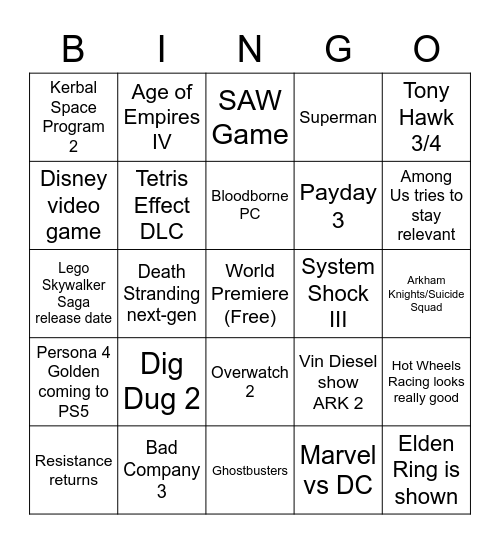 | B | I | N | G | O |
|---|---|---|---|---|
| Kerbal Space Program 2 | Age of Empires IV | SAW Game | Superman | Tony Hawk 3/4 |
| Disney video game | Tetris Effect DLC | Bloodborne PC | Payday 3 | Among Us tries to stay relevant |
| Lego Skywalker Saga release date | Death Stranding next-gen | World Premiere (Free) | System Shock III | Arkham Knights/Suicide Squad |
| Persona 4 Golden coming to PS5 | Dig Dug 2 | Overwatch 2 | Vin Diesel show ARK 2 | Hot Wheels Racing looks really good |
| Resistance returns | Bad Company 3 | Ghostbusters | Marvel vs DC | Elden Ring is shown |